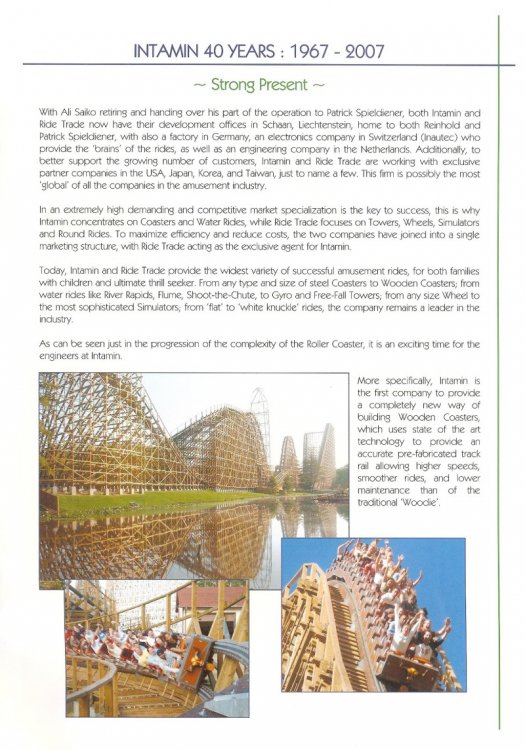 INTAMIN 40 YEARS : 1967 - 2007

~ Strong Present ~

With Ali Saiko retiring and handing over his part of the operation to Patrick Spieldiener, both Intamin and Ride Trade now have their development offices in Schaan, Liechtenstein, home to both Reinhold and Patrick Spieldiener, with also a factory in Germany, an electronics company in Switzerland (Inautec) who provide the 'brains' of the rides, as well as an engineering company in the Netherlands. Additionally, to better support the growing number of customers, Intamin and Ride Trade are working with exclusive partner companies in the USA, Japan, Korea, and Taiwan, just to name a few. This firm is possibly the most 'global' of all the companies in the amusement industry.

In an extremely high demanding and competitive market specialization is the key to success, this is why Intamin concentrates on Coasters and Water Rides, while Ride Trade focuses on Towers, Wheels, Simulators and Round Rides. To maximize efficiency and reduce costs, the two companies have joined into a single marketing structure, with Ride Trade acting as the exclusive agent for Intamin.

Today, Intamin and Ride Trade provide the widest variety of successful amusement rides, for both families with children and ultimate thrill seeker. From any type and size of steel Coasters to Wooden Coasters; from water rides like River Rapids, Flume, Shoot-the-Chute, to Gyro and Free-Fall Towers; from any size Wheel to the most sophisticated Simulators; from 'flat' to 'white knuckle' rides, the company remains a leader in the industry.

As can be seen just in the progression of the complexity of the Roller Coaster, it is an exciting time for the engineers at Intamin.

More specifically, Intamin is the first company to provide a completely new way of building Wooden Coasters, which uses state of the art technology to provide an accurate pre-fabricated track rail allowing higher speeds, smoother rides, and lower maintenance than of the traditional 'Woodie'.